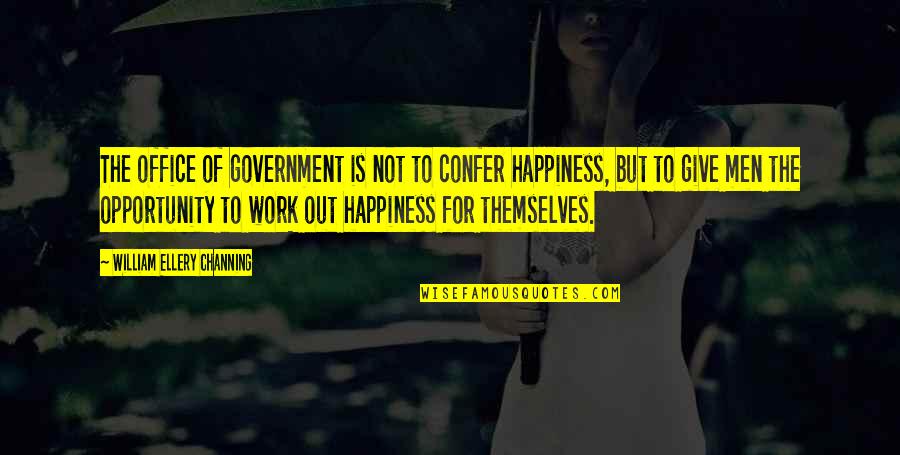 THE OFFICE OF GOVERNMENT IS NOT TO CONFER HAPPINESS, BUT TO GIVE MEN THE OPPORTUNITY TO WORK OUT HAPPINESS FOR THEMSELVES.

— WILLIAM ELLERY CHANNING

WISEFAMOUSQUOTES.COM